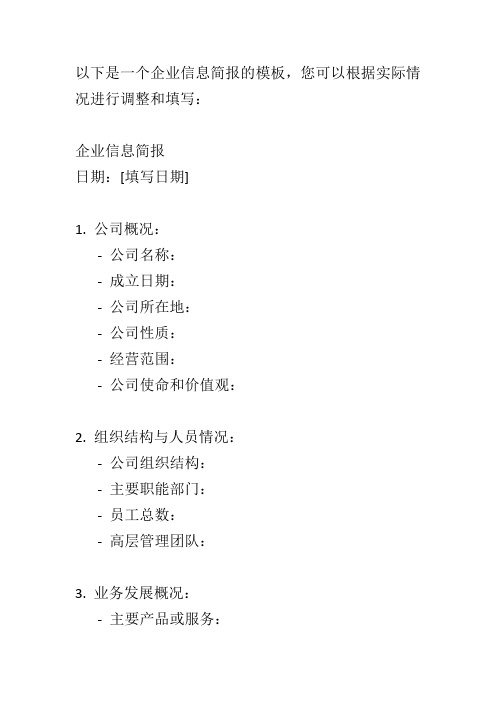 以下是一个企业信息简报的模板，您可以根据实际情况进行调整和填写：

企业信息简报
日期：[填写日期]

1. 公司概况：
- 公司名称：
- 成立日期：
- 公司所在地：
- 公司性质：
- 经营范围：
- 公司使命和价值观：

2. 组织结构与人员情况：
- 公司组织结构：
- 主要职能部门：
- 员工总数：
- 高层管理团队：

3. 业务发展概况：
- 主要产品或服务：